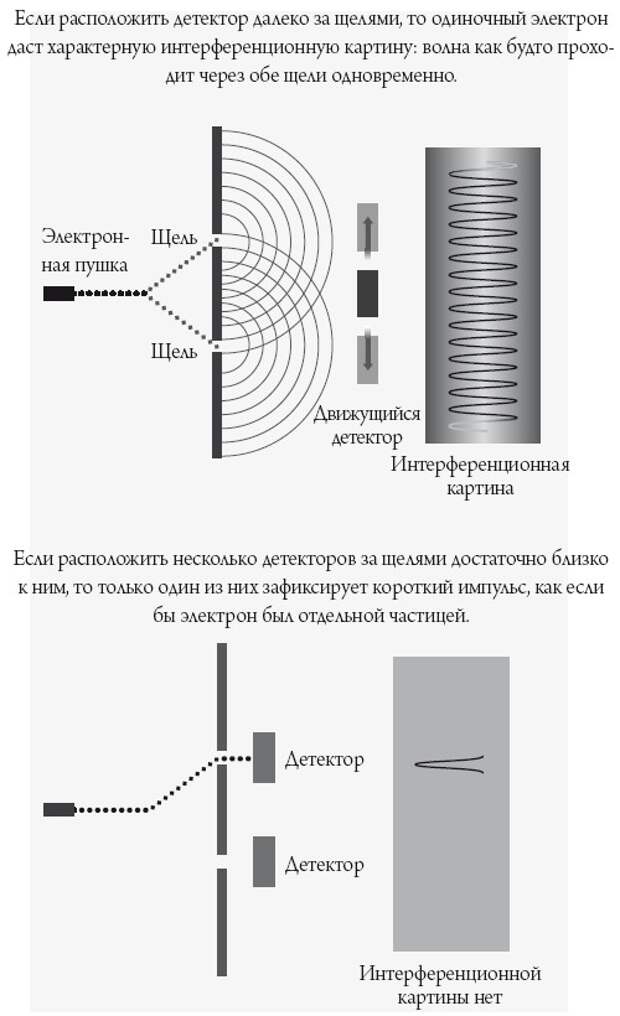 Если расположить детектор далеко за щелями, то одиночный электрон даст характерную интерференционную картину: волна как будто проходит через обе щели одновременно.

Электронная пушка

Щель

Щель

Движущийся детектор

Интерференционная картина

Если расположить несколько детекторов за щелями достаточно близко к ним, то только один из них зафиксирует короткий импульс, как если бы электрон был отдельной частицей.

Детектор

Детектор

Интерференционной картины нет